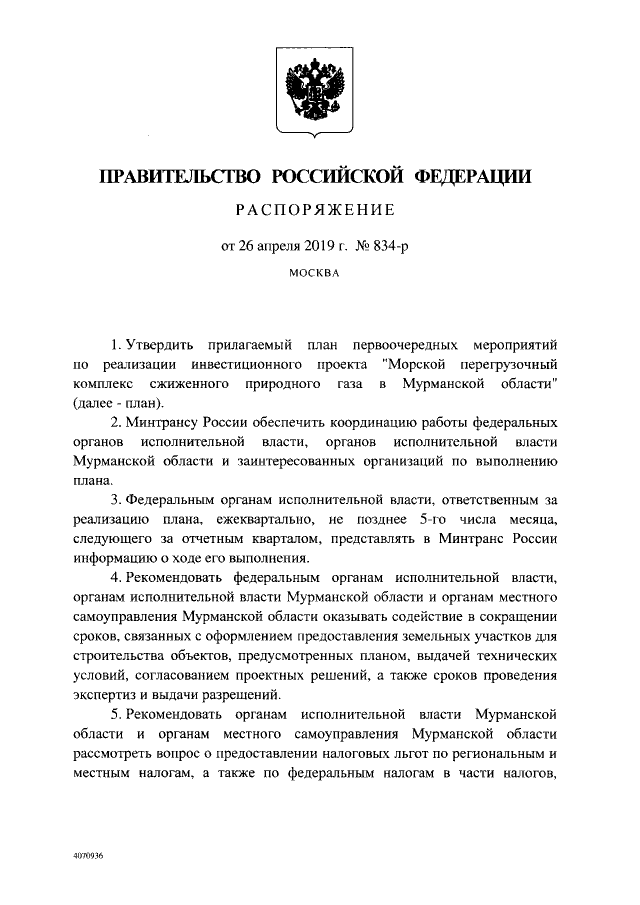 ПРАВИТЕЛЬСТВО РОССИЙСКОЙ ФЕДЕРАЦИИ

РАСПОРЯЖЕНИЕ

от 26 апреля 2019 г. № 834-р

МОСКВА

1. Утвердить прилагаемый план первоочередных мероприятий по реализации инвестиционного проекта "Морской перегрузочный комплекс сжиженного природного газа в Мурманской области" (далее - план).

2. Минтрансу России обеспечить координацию работы федеральных органов исполнительной власти, органов исполнительной власти Мурманской области и заинтересованных организаций по выполнению плана.

3. Федеральным органам исполнительной власти, ответственным за реализацию плана, ежеквартально, не позднее 5-го числа месяца, следующего за отчетным кварталом, представлять в Минтранс России информацию о ходе его выполнения.

4. Рекомендовать федеральным органам исполнительной власти, органам исполнительной власти Мурманской области и органам местного самоуправления Мурманской области оказывать содействие в сокращении сроков, связанных с оформлением предоставления земельных участков для строительства объектов, предусмотренных планом, выдачей технических условий, согласованием проектных решений, а также сроков проведения экспертиз и выдачи разрешений.

5. Рекомендовать органам исполнительной власти Мурманской области и органам местного самоуправления Мурманской области рассмотреть вопрос о предоставлении налоговых льгот по региональным и местным налогам, а также по федеральным налогам в части налогов,

4070936